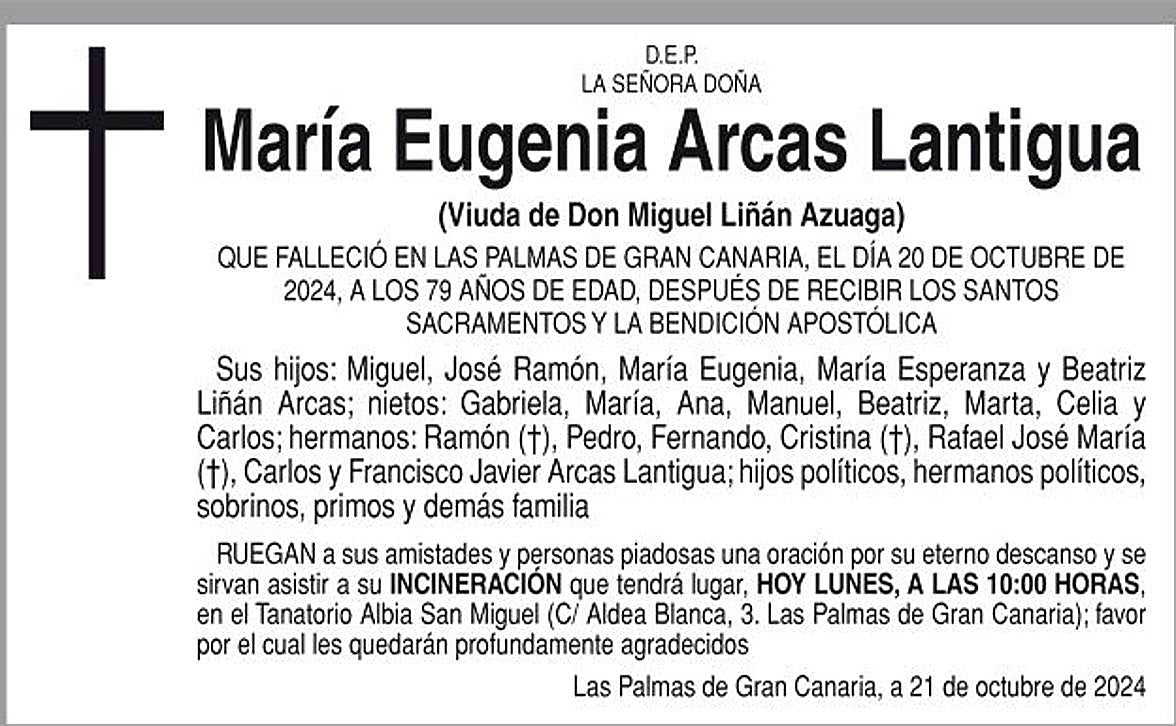 D.E.P.
LA SEÑORA DOÑA

María Eugenia Arcas Lantigua

(Viuda de Don Miguel Liñán Azuaga)

QUE FALLECIÓ EN LAS PALMAS DE GRAN CANARIA, EL DÍA 20 DE OCTUBRE DE 2024, A LOS 79 AÑOS DE EDAD, DESPUÉS DE RECIBIR LOS SANTOS SACRAMENTOS Y LA BENDICIÓN APOSTÓLICA

Sus hijos: Miguel, José Ramón, María Eugenia, María Esperanza y Beatriz Liñán Arcas; nietos: Gabriela, María, Ana, Manuel, Beatriz, Marta, Celia y Carlos; hermanos: Ramón (†), Pedro, Fernando, Cristina (†), Rafael José María (†), Carlos y Francisco Javier Arcas Lantigua; hijos políticos, hermanos políticos, sobrinos, primos y demás familia

RUEGAN a sus amistades y personas piadosas una oración por su eterno descanso y se sirvan asistir a su INCINERACIÓN que tendrá lugar, HOY LUNES, A LAS 10:00 HORAS, en el Tanatorio Albia San Miguel (C/ Aldea Blanca, 3. Las Palmas de Gran Canaria); favor por el cual les quedarán profundamente agradecidos

Las Palmas de Gran Canaria, a 21 de octubre de 2024